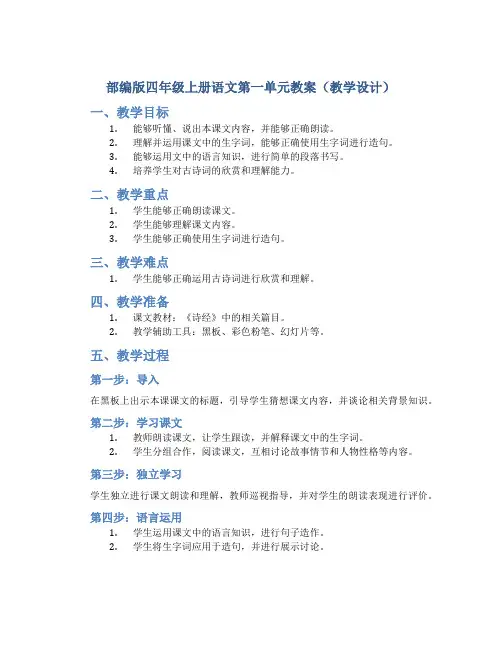 部编版四年级上册语文第一单元教案（教学设计）

一、教学目标

1. 能够听懂、说出本课文内容，并能够正确朗读。
2. 理解并运用课文中的生字词，能够正确使用生字词进行造句。
3. 能够运用文中的语言知识，进行简单的段落书写。
4. 培养学生对古诗词的欣赏和理解能力。

二、教学重点

1. 学生能够正确朗读课文。
2. 学生能够理解课文内容。
3. 学生能够正确使用生字词进行造句。

三、教学难点

1. 学生能够正确运用古诗词进行欣赏和理解。

四、教学准备

1. 课文教材：《诗经》中的相关篇目。
2. 教学辅助工具：黑板、彩色粉笔、幻灯片等。

五、教学过程

第一步：导入

在黑板上出示本课课文的标题，引导学生猜想课文内容，并谈论相关背景知识。

第二步：学习课文

1. 教师朗读课文，让学生跟读，并解释课文中的生字词。
2. 学生分组合作，阅读课文，互相讨论故事情节和人物性格等内容。

第三步：独立学习

学生独立进行课文朗读和理解，教师巡视指导，并对学生的朗读表现进行评价。

第四步：语言运用

1. 学生运用课文中的语言知识，进行句子造作。
2. 学生将生字词应用于造句，并进行展示讨论。